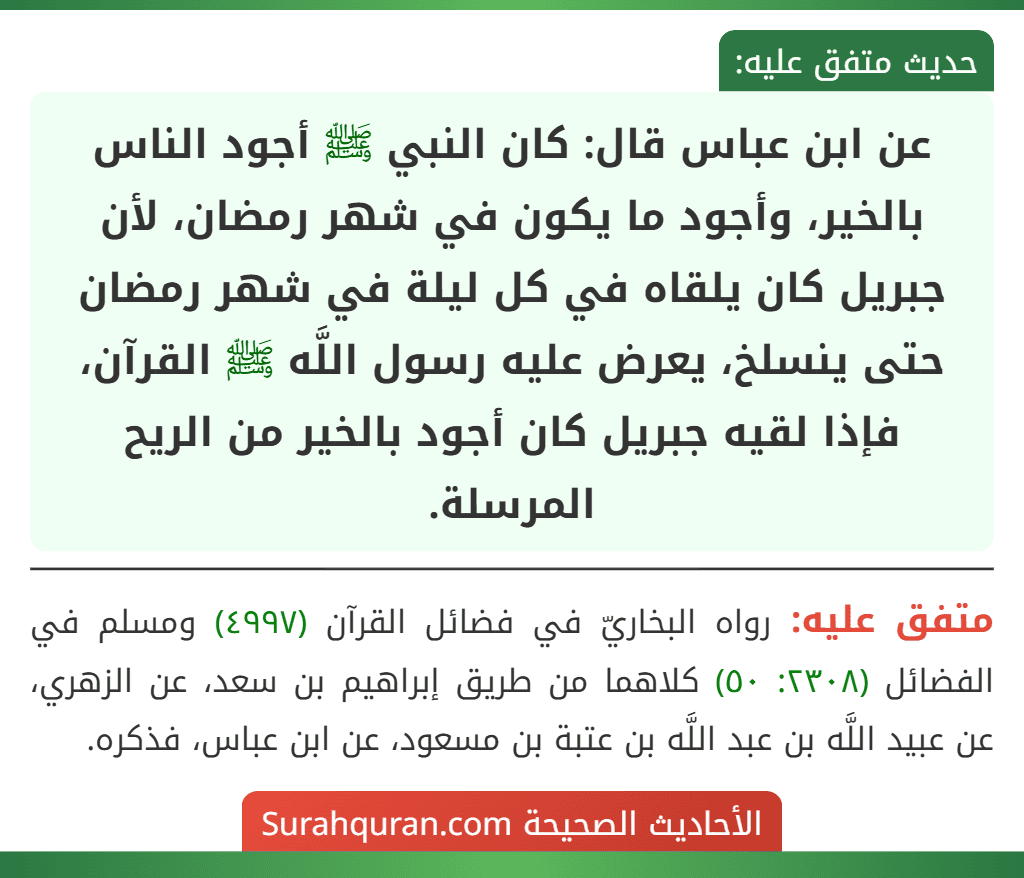 حديث متفق عليه:

عن ابن عباس قال: كان النبي ﷺ أجود الناس بالخير، وأجود ما يكون في شهر رمضان، لأن جبريل كان يلقاه في كل ليلة في شهر رمضان حتى ينسلخ، يعرض عليه رسول اللَّه ﷺ القرآن، فإذا لقيه جبريل كان أجود بالخير من الريح المرسلة.

متفق عليه: رواه البخاريّ في فضائل القرآن (٤٩٩٧) ومسلم في الفضائل (٢٣٠٨: ٥٠) كلاهما من طريق إبراهيم بن سعد، عن الزهري، عن عبيد اللَّه بن عبد اللَّه بن عتبة بن مسعود، عن ابن عباس، فذكره.

الأحاديث الصحيحة Surahquran.com